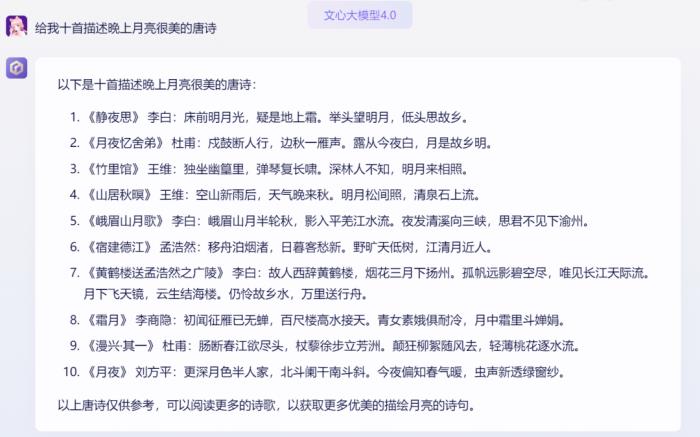 文心大模型4.0

给我十首描述晚上月亮很美的唐诗

以下是十首描述晚上月亮很美的唐诗：

1. 《静夜思》 李白：床前明月光，疑是地上霜。举头望明月，低头思故乡。
2. 《月夜忆舍弟》 杜甫：戍鼓断人行，边秋一雁声。露从今夜白，月是故乡明。
3. 《竹里馆》 王维：独坐幽篁里，弹琴复长啸。深林人不知，明月来相照。
4. 《山居秋暝》 王维：空山新雨后，天气晚来秋。明月松间照，清泉石上流。
5. 《峨眉山月歌》 李白：峨眉山月半轮秋，影入平羌江水流。夜发清溪向三峡，思君不见下渝州。
6. 《宿建德江》 孟浩然：移舟泊烟渚，日暮客愁新。野旷天低树，江清月近人。
7. 《黄鹤楼送孟浩然之广陵》 李白：故人西辞黄鹤楼，烟花三月下扬州。孤帆远影碧空尽，唯见长江天际流。月下飞天镜，云生结海楼。仍怜故乡水，万里送行舟。
8. 《霜月》 李商隐：初闻征雁已无蝉，百尺楼高水接天。青女素娥俱耐冷，月中霜里斗婵娟。
9. 《漫兴·其一》 杜甫：肠断春江欲尽头，杖藜徐步立芳洲。颠狂柳絮随风去，轻薄桃花逐水流。
10. 《月夜》 刘方平：更深月色半人家，北斗阑干南斗斜。今夜偏知春气暖，虫声新透绿窗纱。

以上唐诗仅供参考，可以阅读更多的诗歌，以获取更多优美的描绘月亮的诗句。